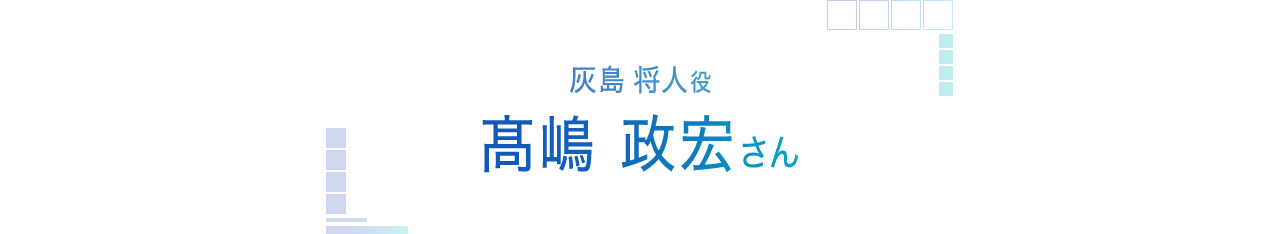 灰島 将人役
髙嶋 政宏さん